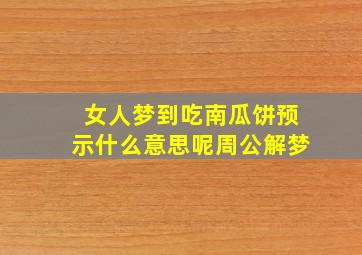 女人梦到吃南瓜饼预示什么意思呢周公解梦